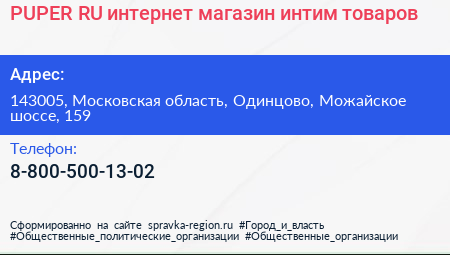 PUPER RU интернет магазин интим товаров

Адрес:

143005, Московская область, Одинцово, Можайское шоссе, 159

Телефон:

8-800-500-13-02

Сформированно на сайте spravka-region.ru #Город_и_власть #Общественные_политические_организации #Общественные_организации